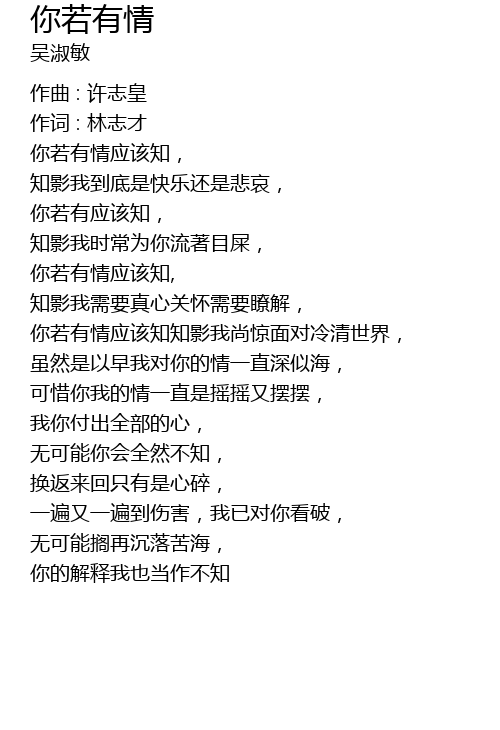 你若有情
吴淑敏

作曲 : 许志皇
作词 : 林志才
你若有情应该知，
知影我到底是快乐还是悲哀，
你若有应该知，
知影我时常为你流著目屎，
你若有情应该知,
知影我需要真心关怀需要瞭解，
你若有情应该知知影我尚惊面对冷清世界，
虽然是以早我对你的情一直深似海，
可惜你我的情一直是摇摇又摆摆，
我你付出全部的心，
无可能你会全然不知，
换返来回只有是心碎，
一遍又一遍到伤害，我已对你看破，
无可能搁再沉落苦海，
你的解释我也当作不知